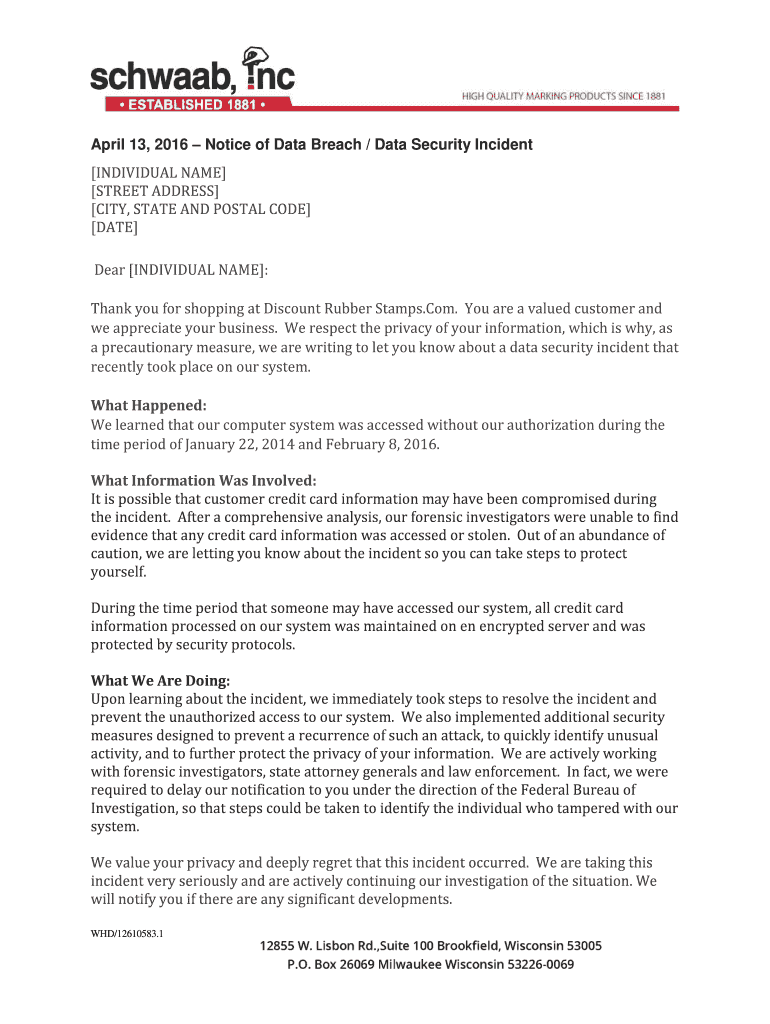 schwaab, inc
• ESTABLISHED 1881 •
HIGH QUALITY MARKING PRODUCTS SINCE 1881

April 13, 2016 – Notice of Data Breach / Data Security Incident

[INDIVIDUAL NAME]
[STREET ADDRESS]
[CITY, STATE AND POSTAL CODE]
[DATE]

Dear [INDIVIDUAL NAME]:

Thank you for shopping at Discount Rubber Stamps.Com. You are a valued customer and we appreciate your business. We respect the privacy of your information, which is why, as a precautionary measure, we are writing to let you know about a data security incident that recently took place on our system.

What Happened:
We learned that our computer system was accessed without our authorization during the time period of January 22, 2014 and February 8, 2016.

What Information Was Involved:
It is possible that customer credit card information may have been compromised during the incident. After a comprehensive analysis, our forensic investigators were unable to find evidence that any credit card information was accessed or stolen. Out of an abundance of caution, we are letting you know about the incident so you can take steps to protect yourself.

During the time period that someone may have accessed our system, all credit card information processed on our system was maintained on en encrypted server and was protected by security protocols.

What We Are Doing:
Upon learning about the incident, we immediately took steps to resolve the incident and prevent the unauthorized access to our system. We also implemented additional security measures designed to prevent a recurrence of such an attack, to quickly identify unusual activity, and to further protect the privacy of your information. We are actively working with forensic investigators, state attorney generals and law enforcement. In fact, we were required to delay our notification to you under the direction of the Federal Bureau of Investigation, so that steps could be taken to identify the individual who tampered with our system.

We value your privacy and deeply regret that this incident occurred. We are taking this incident very seriously and are actively continuing our investigation of the situation. We will notify you if there are any significant developments.

WHD/12610583.1

12855 W. Lisbon Rd.,Suite 100 Brookfield, Wisconsin 53005
P.O. Box 26069 Milwaukee Wisconsin 53226-0069